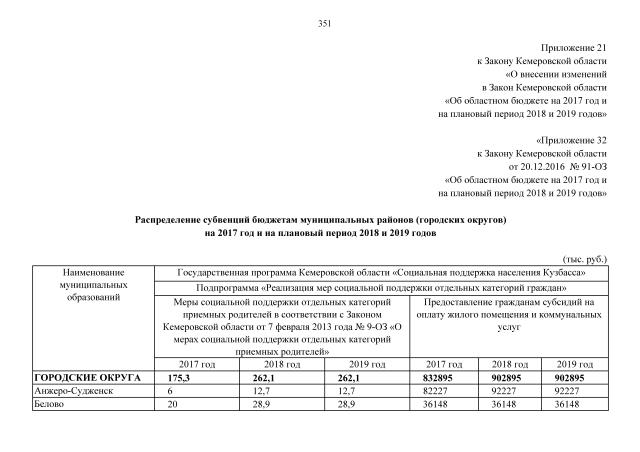 351

Приложение 21
к Закону Кемеровской области
«О внесении изменений
в Закон Кемеровской области
«Об областном бюджете на 2017 год и
на плановый период 2018 и 2019 годов»

«Приложение 32
к Закону Кемеровской области
от 20.12.2016 № 91-ОЗ
«Об областном бюджете на 2017 год и
на плановый период 2018 и 2019 годов»

Распределение субвенций бюджетам муниципальных районов (городских округов)
на 2017 год и на плановый период 2018 и 2019 годов

(тыс. руб.)

| Наименование муниципальных образований | Государственная программа Кемеровской области «Социальная поддержка населения Кузбасса» | | | | | |
|---|---|---|---|---|---|---|
| | Подпрограмма «Реализация мер социальной поддержки отдельных категорий граждан» | | | | | |
| | Меры социальной поддержки отдельных категорий приемных родителей в соответствии с Законом Кемеровской области от 7 февраля 2013 года № 9-ОЗ «О мерах социальной поддержки отдельных категорий приемных родителей» | | | Предоставление гражданам субсидий на оплату жилого помещения и коммунальных услуг | | |
| | 2017 год | 2018 год | 2019 год | 2017 год | 2018 год | 2019 год |
| ГОРОДСКИЕ ОКРУГА | 175,3 | 262,1 | 262,1 | 832895 | 902895 | 902895 |
| Анжеро-Судженск | 6 | 12,7 | 12,7 | 82227 | 92227 | 92227 |
| Белово | 20 | 28,9 | 28,9 | 36148 | 36148 | 36148 |